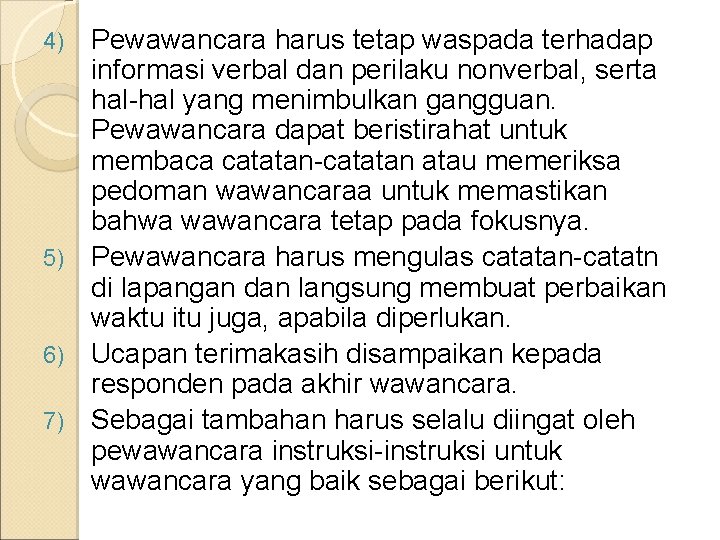 4) Pewawancara harus tetap waspada terhadap informasi verbal dan perilaku nonverbal, serta hal-hal yang menimbulkan gangguan. Pewawancara dapat beristirahat untuk membaca catatan-catatan atau memeriksa pedoman wawancaraa untuk memastikan bahwa wawancara tetap pada fokusnya.

5) Pewawancara harus mengulas catatan-catatn di lapangan dan langsung membuat perbaikan waktu itu juga, apabila diperlukan.

6) Ucapan terimakasih disampaikan kepada responden pada akhir wawancara.

7) Sebagai tambahan harus selalu diingat oleh pewawancara instruksi-instruksi untuk wawancara yang baik sebagai berikut: